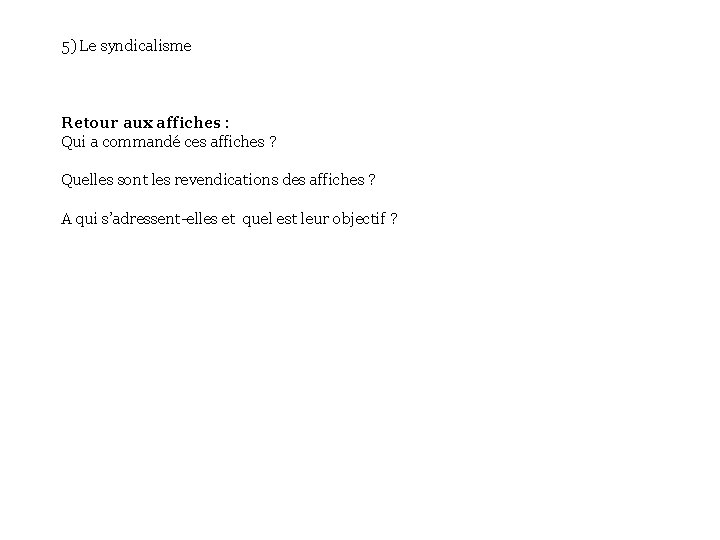 5) Le syndicalisme

Retour aux affiches :
Qui a commandé ces affiches ?

Quelles sont les revendications des affiches ?

A qui s'adressent-elles et quel est leur objectif ?